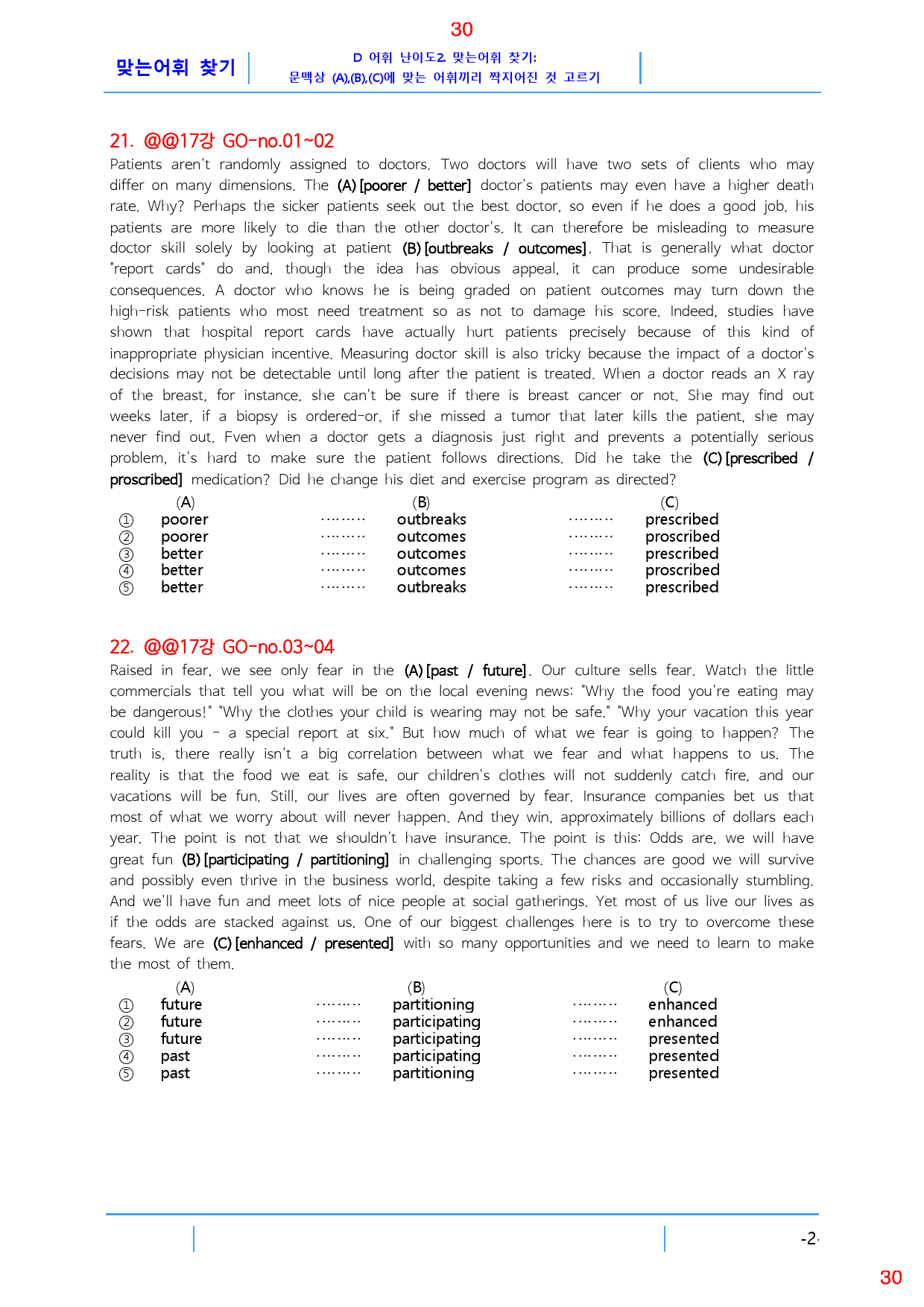 30

맞는어휘 찾기

D 어휘 난이도2. 맞는어휘 찾기:
문맥상 (A),(B),(C)에 맞는 어휘끼리 짝지어진 것 고르기

21. @@17강 GO-no.01~02

Patients aren't randomly assigned to doctors. Two doctors will have two sets of clients who may differ on many dimensions. The (A) [poorer / better] doctor's patients may even have a higher death rate. Why? Perhaps the sicker patients seek out the best doctor, so even if he does a good job, his patients are more likely to die than the other doctor's. It can therefore be misleading to measure doctor skill solely by looking at patient (B) [outbreaks / outcomes]. That is generally what doctor "report cards" do and, though the idea has obvious appeal, it can produce some undesirable consequences. A doctor who knows he is being graded on patient outcomes may turn down the high-risk patients who most need treatment so as not to damage his score. Indeed, studies have shown that hospital report cards have actually hurt patients precisely because of this kind of inappropriate physician incentive. Measuring doctor skill is also tricky because the impact of a doctor's decisions may not be detectable until long after the patient is treated. When a doctor reads an X ray of the breast, for instance, she can't be sure if there is breast cancer or not. She may find out weeks later, if a biopsy is ordered-or, if she missed a tumor that later kills the patient, she may never find out. Fven when a doctor gets a diagnosis just right and prevents a potentially serious problem, it's hard to make sure the patient follows directions. Did he take the (C) [prescribed / proscribed] medication? Did he change his diet and exercise program as directed?

(A) (B) (C)
① poorer outbreaks prescribed
② poorer outcomes proscribed
③ better outcomes prescribed
④ better outcomes proscribed
⑤ better outbreaks prescribed

22. @@17강 GO-no.03~04

Raised in fear, we see only fear in the (A) [past / future]. Our culture sells fear. Watch the little commercials that tell you what will be on the local evening news: "Why the food you're eating may be dangerous!" "Why the clothes your child is wearing may not be safe." "Why your vacation this year could kill you - a special report at six." But how much of what we fear is going to happen? The truth is, there really isn't a big correlation between what we fear and what happens to us. The reality is that the food we eat is safe, our children's clothes will not suddenly catch fire, and our vacations will be fun. Still, our lives are often governed by fear. Insurance companies bet us that most of what we worry about will never happen. And they win, approximately billions of dollars each year. The point is not that we shouldn't have insurance. The point is this: Odds are, we will have great fun (B) [participating / partitioning] in challenging sports. The chances are good we will survive and possibly even thrive in the business world, despite taking a few risks and occasionally stumbling. And we'll have fun and meet lots of nice people at social gatherings. Yet most of us live our lives as if the odds are stacked against us. One of our biggest challenges here is to try to overcome these fears. We are (C) [enhanced / presented] with so many opportunities and we need to learn to make the most of them.

(A) (B) (C)
① future partitioning enhanced
② future participating enhanced
③ future participating presented
④ past participating presented
⑤ past partitioning presented

-2-

30